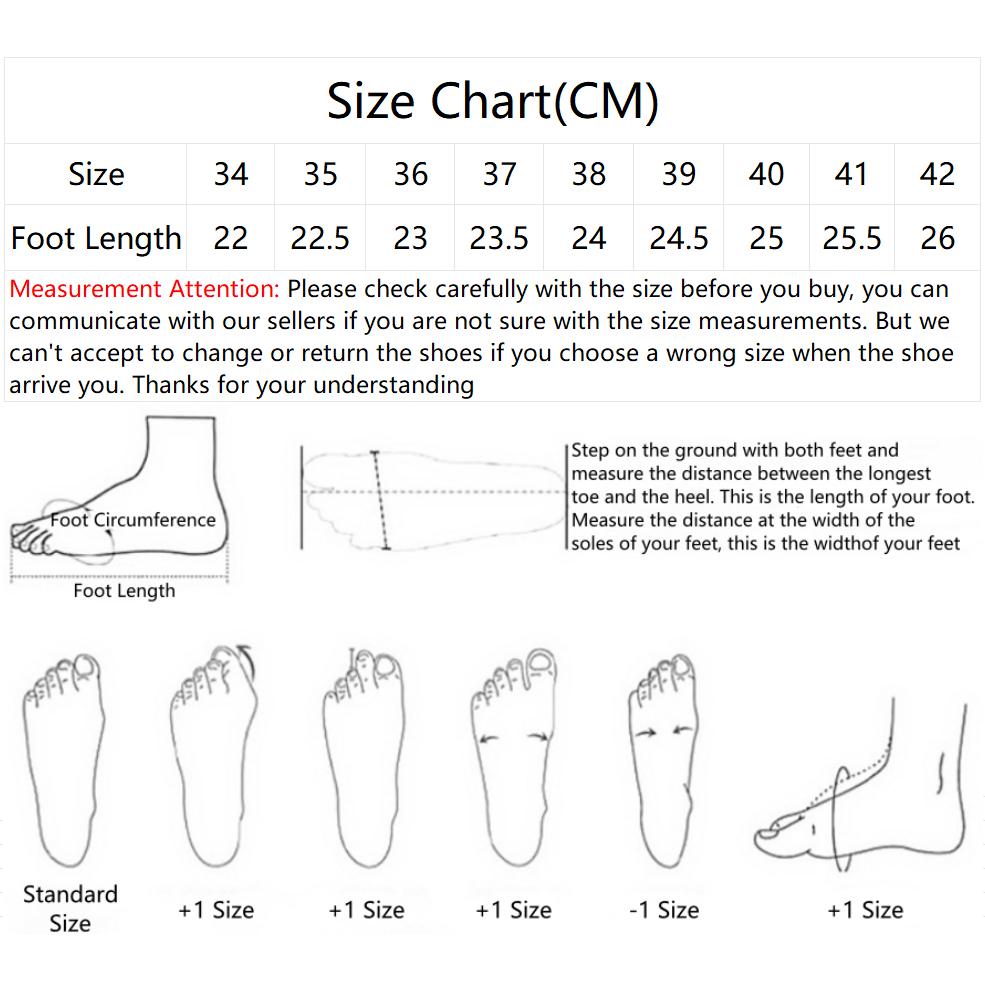 Size Chart(CM)

| Size | 34 | 35 | 36 | 37 | 38 | 39 | 40 | 41 | 42 |
|---|---|---|---|---|---|---|---|---|---|
| Foot Length | 22 | 22.5 | 23 | 23.5 | 24 | 24.5 | 25 | 25.5 | 26 |

Measurement Attention: Please check carefully with the size before you buy, you can communicate with our sellers if you are not sure with the size measurements. But we can't accept to change or return the shoes if you choose a wrong size when the shoe arrive you. Thanks for your understanding

Foot Circumference

Foot Length

Step on the ground with both feet and measure the distance between the longest toe and the heel. This is the length of your foot. Measure the distance at the width of the soles of your feet, this is the widthof your feet

Standard Size

+1 Size

+1 Size

+1 Size

-1 Size

+1 Size